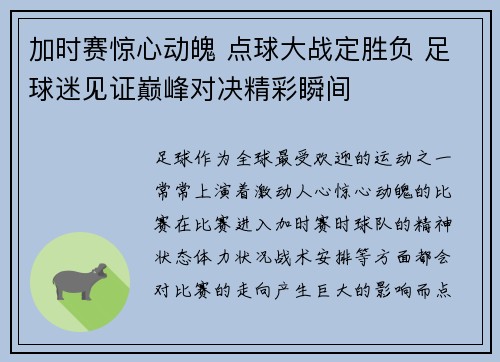 加时赛惊心动魄 点球大战定胜负 足球迷见证巅峰对决精彩瞬间

足球作为全球最受欢迎的运动之一常常上演着激动人心惊心动魄的比赛在比赛进入加时赛时球队的精神状态体力状况战术安排等方面都会对比赛的走向产生巨大的影响而点